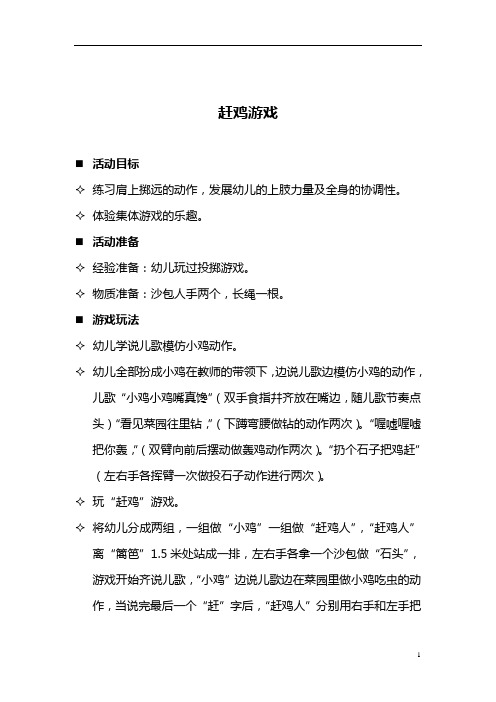 赶鸡游戏

■ 活动目标

✧ 练习肩上掷远的动作，发展幼儿的上肢力量及全身的协调性。

✧ 体验集体游戏的乐趣。

■ 活动准备

✧ 经验准备：幼儿玩过投掷游戏。

✧ 物质准备：沙包人手两个，长绳一根。

■ 游戏玩法

✧ 幼儿学说儿歌模仿小鸡动作。

✧ 幼儿全部扮成小鸡在教师的带领下，边说儿歌边模仿小鸡的动作，儿歌“小鸡小鸡嘴真馋”（双手食指并齐放在嘴边，随儿歌节奏点头）“看见菜园往里钻，”（下蹲弯腰做钻的动作两次）。“喔嘘喔嘘把你轰，”（双臂向前后摆动做轰鸡动作两次）。“扔个石子把鸡赶”（左右手各挥臂一次做投石子动作进行两次）。

✧ 玩“赶鸡”游戏。

✧ 将幼儿分成两组，一组做“小鸡”一组做“赶鸡人”，“赶鸡人”离“篱笆”1.5 米处站成一排，左右手各拿一个沙包做“石头”，游戏开始齐说儿歌，“小鸡”边说儿歌边在菜园里做小鸡吃虫的动作，当说完最后一个“赶”字后，“赶鸡人”分别用右手和左手把

1